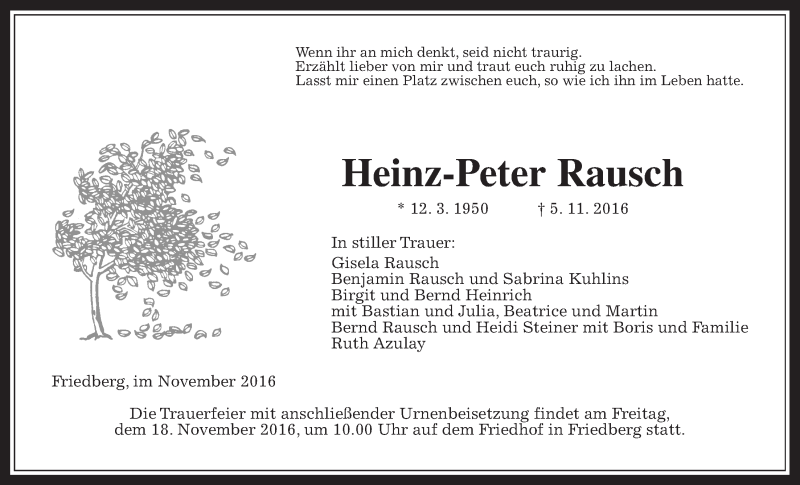 Wenn ihr an mich denkt, seid nicht traurig.
Erzählt lieber von mir und traut euch ruhig zu lachen.
Lasst mir einen Platz zwischen euch, so wie ich ihn im Leben hatte.

Heinz-Peter Rausch

* 12. 3. 1950 † 5. 11. 2016

In stiller Trauer:
Gisela Rausch
Benjamin Rausch und Sabrina Kuhlins
Birgit und Bernd Heinrich
mit Bastian und Julia, Beatrice und Martin
Bernd Rausch und Heidi Steiner mit Boris und Familie
Ruth Azulay

Friedberg, im November 2016

Die Trauerfeier mit anschließender Urnenbeisetzung findet am Freitag, dem 18. November 2016, um 10.00 Uhr auf dem Friedhof in Friedberg statt.